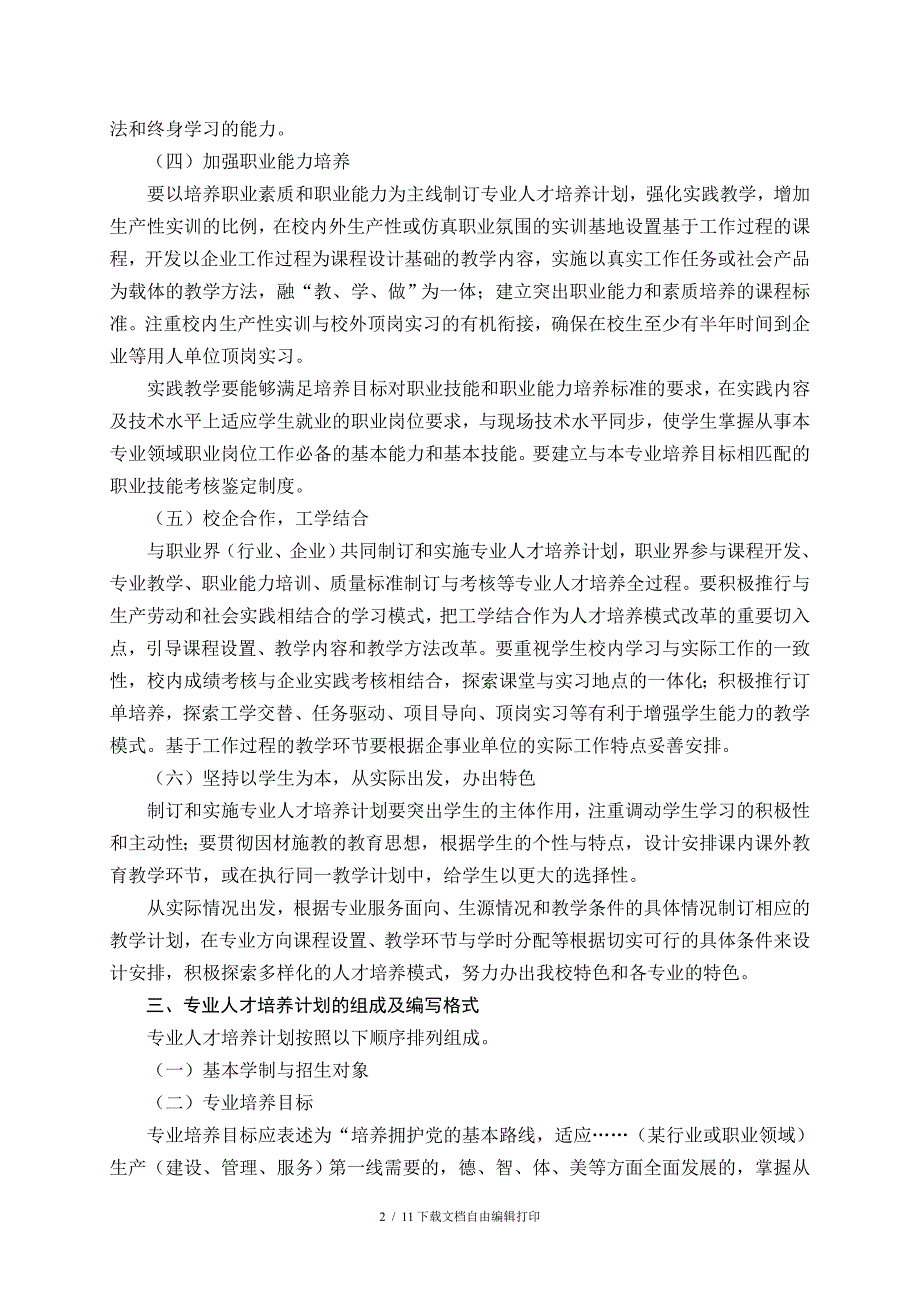 法和终身学习的能力。

（四）加强职业能力培养

要以培养职业素质和职业能力为主线制订专业人才培养计划，强化实践教学，增加生产性实训的比例，在校内外生产性或仿真职业氛围的实训基地设置基于工作过程的课程，开发以企业工作过程为课程设计基础的教学内容，实施以真实工作任务或社会产品为载体的教学方法，融“教、学、做”为一体；建立突出职业能力和素质培养的课程标准。注重校内生产性实训与校外顶岗实习的有机衔接，确保在校生至少有半年时间到企业等用人单位顶岗实习。

实践教学要能够满足培养目标对职业技能和职业能力培养标准的要求，在实践内容及技术水平上适应学生就业的职业岗位要求，与现场技术水平同步，使学生掌握从事本专业领域职业岗位工作必备的基本能力和基本技能。要建立与本专业培养目标相匹配的职业技能考核鉴定制度。

（五）校企合作，工学结合

与职业界（行业、企业）共同制订和实施专业人才培养计划，职业界参与课程开发、专业教学、职业能力培训、质量标准制订与考核等专业人才培养全过程。要积极推行与生产劳动和社会实践相结合的学习模式，把工学结合作为人才培养模式改革的重要切入点，引导课程设置、教学内容和教学方法改革。要重视学生校内学习与实际工作的一致性，校内成绩考核与企业实践考核相结合，探索课堂与实习地点的一体化；积极推行订单培养，探索工学交替、任务驱动、项目导向、顶岗实习等有利于增强学生能力的教学模式。基于工作过程的教学环节要根据企事业单位的实际工作特点妥善安排。

（六）坚持以学生为本，从实际出发，办出特色

制订和实施专业人才培养计划要突出学生的主体作用，注重调动学生学习的积极性和主动性；要贯彻因材施教的教育思想，根据学生的个性与特点，设计安排课内课外教育教学环节，或在执行同一教学计划中，给学生以更大的选择性。

从实际情况出发，根据专业服务面向、生源情况和教学条件的具体情况制订相应的教学计划，在专业方向课程设置、教学环节与学时分配等根据切实可行的具体条件来设计安排，积极探索多样化的人才培养模式，努力办出我校特色和各专业的特色。

三、专业人才培养计划的组成及编写格式

专业人才培养计划按照以下顺序排列组成。

（一）基本学制与招生对象

（二）专业培养目标

专业培养目标应表述为“培养拥护党的基本路线，适应……（某行业或职业领域）生产（建设、管理、服务）第一线需要的，德、智、体、美等方面全面发展的，掌握从

2 / 11下载文档自由编辑打印